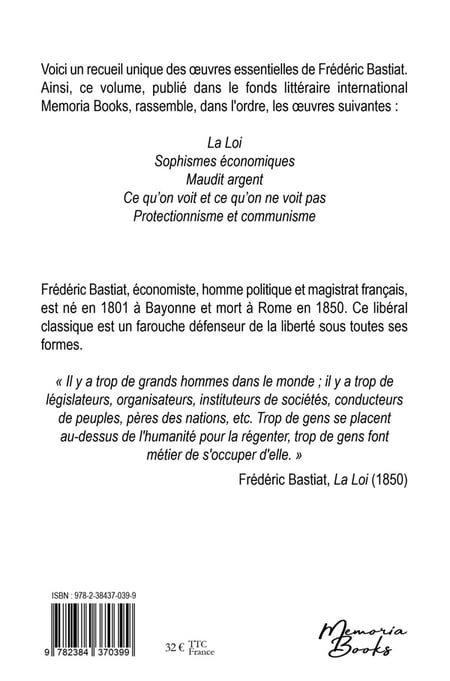 Voici un recueil unique des œuvres essentielles de Frédéric Bastiat. Ainsi, ce volume, publié dans le fonds littéraire international Memoria Books, rassemble, dans l'ordre, les œuvres suivantes :

La Loi
Sophismes économiques
Maudit argent
Ce qu'on voit et ce qu'on ne voit pas
Protectionnisme et communisme

Frédéric Bastiat, économiste, homme politique et magistrat français, est né en 1801 à Bayonne et mort à Rome en 1850. Ce libéral classique est un farouche défenseur de la liberté sous toutes ses formes.

« Il y a trop de grands hommes dans le monde ; il y a trop de législateurs, organisateurs, instituteurs de sociétés, conducteurs de peuples, pères des nations, etc. Trop de gens se placent au-dessus de l'humanité pour la régenter, trop de gens font métier de s'occuper d'elle. »

Frédéric Bastiat, La Loi (1850)

ISBN : 978-2-38437-039-9

9 782384 370399

32 € TTC France

Memoria Books